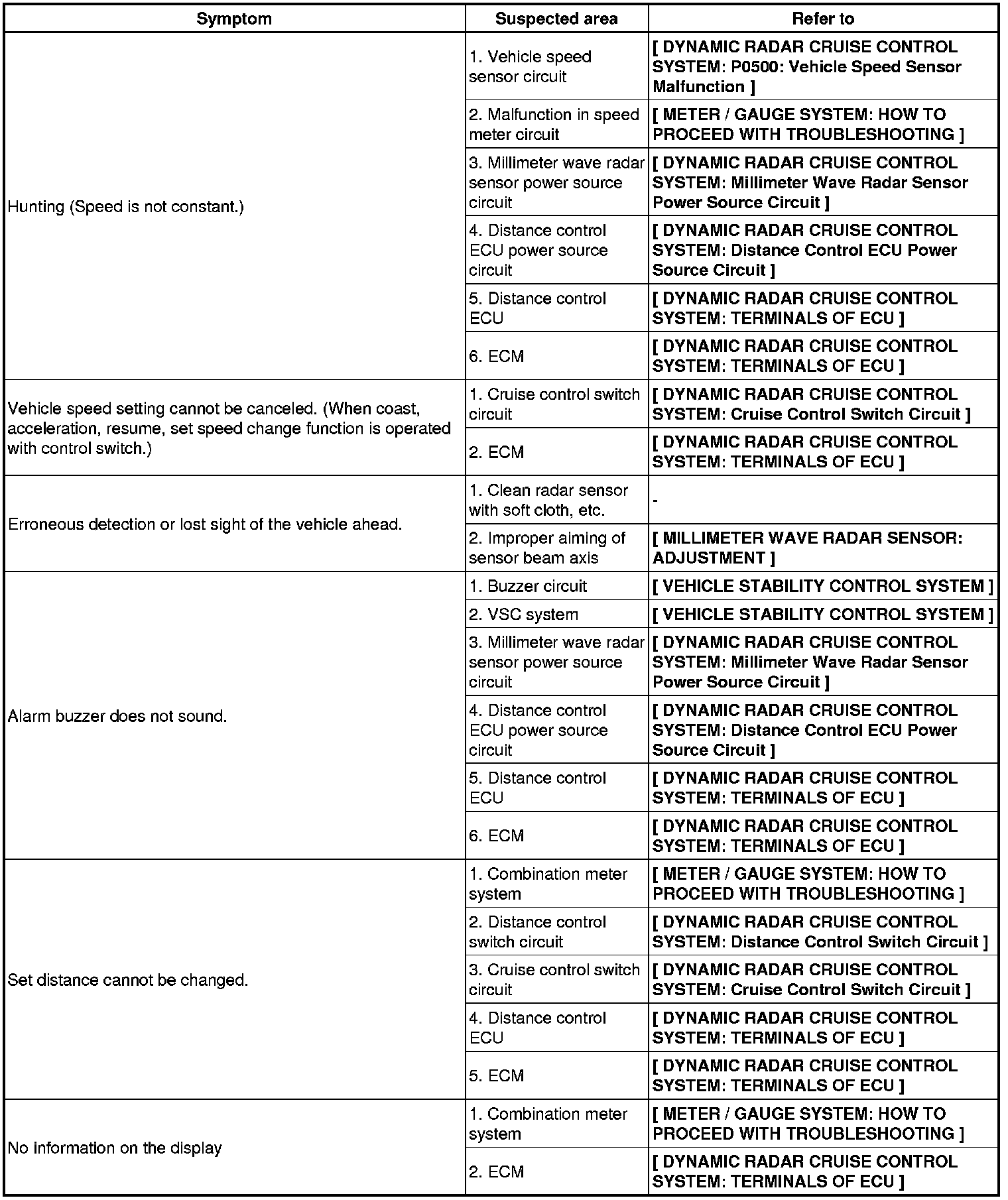 | Symptom | Suspected area | Refer to |
|---|---|---|
| Hunting (Speed is not constant.) | 1. Vehicle speed sensor circuit | [ DYNAMIC RADAR CRUISE CONTROL SYSTEM: P0500: Vehicle Speed Sensor Malfunction ] |
| | 2. Malfunction in speed meter circuit | [ METER / GAUGE SYSTEM: HOW TO PROCEED WITH TROUBLESHOOTING ] |
| | 3. Millimeter wave radar sensor power source circuit | [ DYNAMIC RADAR CRUISE CONTROL SYSTEM: Millimeter Wave Radar Sensor Power Source Circuit ] |
| | 4. Distance control ECU power source circuit | [ DYNAMIC RADAR CRUISE CONTROL SYSTEM: Distance Control ECU Power Source Circuit ] |
| | 5. Distance control ECU | [ DYNAMIC RADAR CRUISE CONTROL SYSTEM: TERMINALS OF ECU ] |
| | 6. ECM | [ DYNAMIC RADAR CRUISE CONTROL SYSTEM: TERMINALS OF ECU ] |
| Vehicle speed setting cannot be canceled. (When coast, acceleration, resume, set speed change function is operated with control switch.) | 1. Cruise control switch circuit | [ DYNAMIC RADAR CRUISE CONTROL SYSTEM: Cruise Control Switch Circuit ] |
| | 2. ECM | [ DYNAMIC RADAR CRUISE CONTROL SYSTEM: TERMINALS OF ECU ] |
| Erroneous detection or lost sight of the vehicle ahead. | 1. Clean radar sensor with soft cloth, etc. | - |
| | 2. Improper aiming of sensor beam axis | [ MILLIMETER WAVE RADAR SENSOR: ADJUSTMENT ] |
| Alarm buzzer does not sound. | 1. Buzzer circuit | [ VEHICLE STABILITY CONTROL SYSTEM ] |
| | 2. VSC system | [ VEHICLE STABILITY CONTROL SYSTEM ] |
| | 3. Millimeter wave radar sensor power source circuit | [ DYNAMIC RADAR CRUISE CONTROL SYSTEM: Millimeter Wave Radar Sensor Power Source Circuit ] |
| | 4. Distance control ECU power source circuit | [ DYNAMIC RADAR CRUISE CONTROL SYSTEM: Distance Control ECU Power Source Circuit ] |
| | 5. Distance control ECU | [ DYNAMIC RADAR CRUISE CONTROL SYSTEM: TERMINALS OF ECU ] |
| | 6. ECM | [ DYNAMIC RADAR CRUISE CONTROL SYSTEM: TERMINALS OF ECU ] |
| Set distance cannot be changed. | 1. Combination meter system | [ METER / GAUGE SYSTEM: HOW TO PROCEED WITH TROUBLESHOOTING ] |
| | 2. Distance control switch circuit | [ DYNAMIC RADAR CRUISE CONTROL SYSTEM: Distance Control Switch Circuit ] |
| | 3. Cruise control switch circuit | [ DYNAMIC RADAR CRUISE CONTROL SYSTEM: Cruise Control Switch Circuit ] |
| | 4. Distance control ECU | [ DYNAMIC RADAR CRUISE CONTROL SYSTEM: TERMINALS OF ECU ] |
| | 5. ECM | [ DYNAMIC RADAR CRUISE CONTROL SYSTEM: TERMINALS OF ECU ] |
| No information on the display | 1. Combination meter system | [ METER / GAUGE SYSTEM: HOW TO PROCEED WITH TROUBLESHOOTING ] |
| | 2. ECM | [ DYNAMIC RADAR CRUISE CONTROL SYSTEM: TERMINALS OF ECU ] |